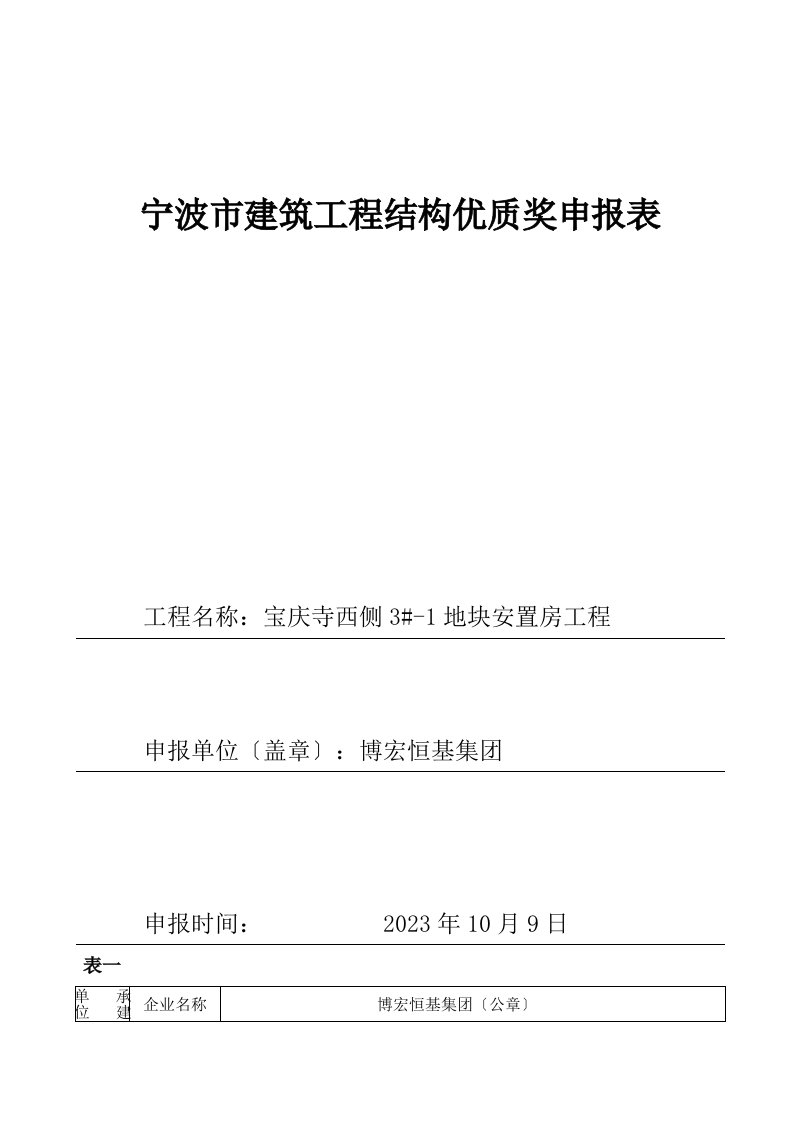 宁波市建筑工程结构优质奖申报表

工程名称：宝庆寺西侧 3#-1 地块安置房工程

申报单位〔盖章〕：博宏恒基集团

申报时间：　　　　2023 年 10 月 9 日

表一

| 承建单位 | 企业名称 | 博宏恒基集团〔公章〕 |
|---|---|---|